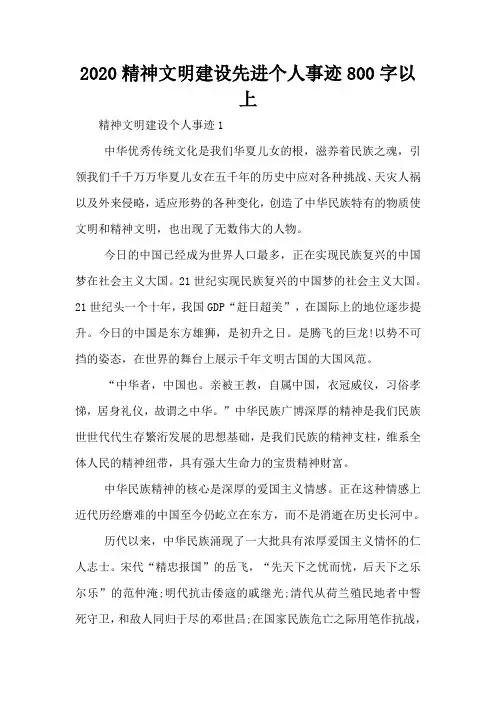 2020 精神文明建设先进个人事迹 800 字以上

精神文明建设个人事迹 1

中华优秀传统文化是我们华夏儿女的根，滋养着民族之魂，引领我们千千万万华夏儿女在五千年的历史中应对各种挑战、天灾人祸以及外来侵略，适应形势的各种变化，创造了中华民族特有的物质使文明和精神文明，也出现了无数伟大的人物。

今日的中国已经成为世界人口最多，正在实现民族复兴的中国梦在社会主义大国。21 世纪实现民族复兴的中国梦的社会主义大国。21 世纪头一个十年，我国 GDP“赶日超美”，在国际上的地位逐步提升。今日的中国是东方雄狮，是初升之日。是腾飞的巨龙!以势不可挡的姿态，在世界的舞台上展示千年文明古国的大国风范。

“中华者，中国也。亲被王教，自属中国，衣冠威仪，习俗孝悌，居身礼仪，故谓之中华。”中华民族广博深厚的精神是我们民族世世代代生存繁衍发展的思想基础，是我们民族的精神支柱，维系全体人民的精神纽带，具有强大生命力的宝贵精神财富。

中华民族精神的核心是深厚的爱国主义情感。正在这种情感上近代历经磨难的中国至今仍屹立在东方，而不是消逝在历史长河中。

历代以来，中华民族涌现了一大批具有浓厚爱国主义情怀的仁人志士。宋代“精忠报国”的岳飞，“先天下之忧而忧，后天下之乐尔乐”的范仲淹;明代抗击倭寇的戚继光;清代从荷兰殖民地者中誓死守卫，和敌人同归于尽的邓世昌;在国家民族危亡之际用笔作抗战，